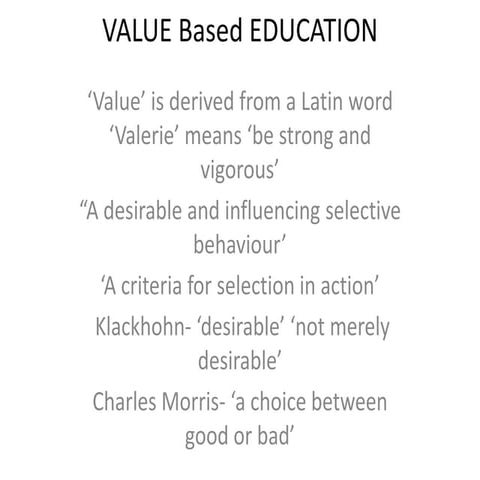 VALUE Based EDUCATION

‘Value’ is derived from a Latin word ‘Valerie’ means ‘be strong and vigorous’

“A desirable and influencing selective behaviour’

‘A criteria for selection in action’

Klackhohn- ‘desirable’ ‘not merely desirable’

Charles Morris- ‘a choice between good or bad’